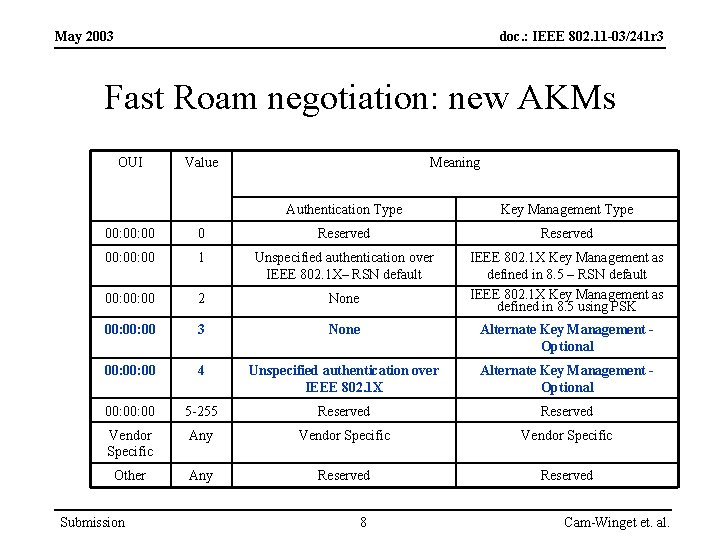 May 2003

doc.: IEEE 802.11-03/241r3

Fast Roam negotiation: new AKMs

| OUI | Value | Meaning | |
|---|---|---|---|
| | | Authentication Type | Key Management Type |
| 00:00:00 | 0 | Reserved | Reserved |
| 00:00:00 | 1 | Unspecified authentication over IEEE 802.1X– RSN default | IEEE 802.1X Key Management as defined in 8.5 – RSN default |
| 00:00:00 | 2 | None | IEEE 802.1X Key Management as defined in 8.5 using PSK |
| 00:00:00 | 3 | None | Alternate Key Management - Optional |
| 00:00:00 | 4 | Unspecified authentication over IEEE 802.1X | Alternate Key Management - Optional |
| 00:00:00 | 5-255 | Reserved | Reserved |
| Vendor Specific | Any | Vendor Specific | Vendor Specific |
| Other | Any | Reserved | Reserved |

Submission

8

Cam-Winget et. al.